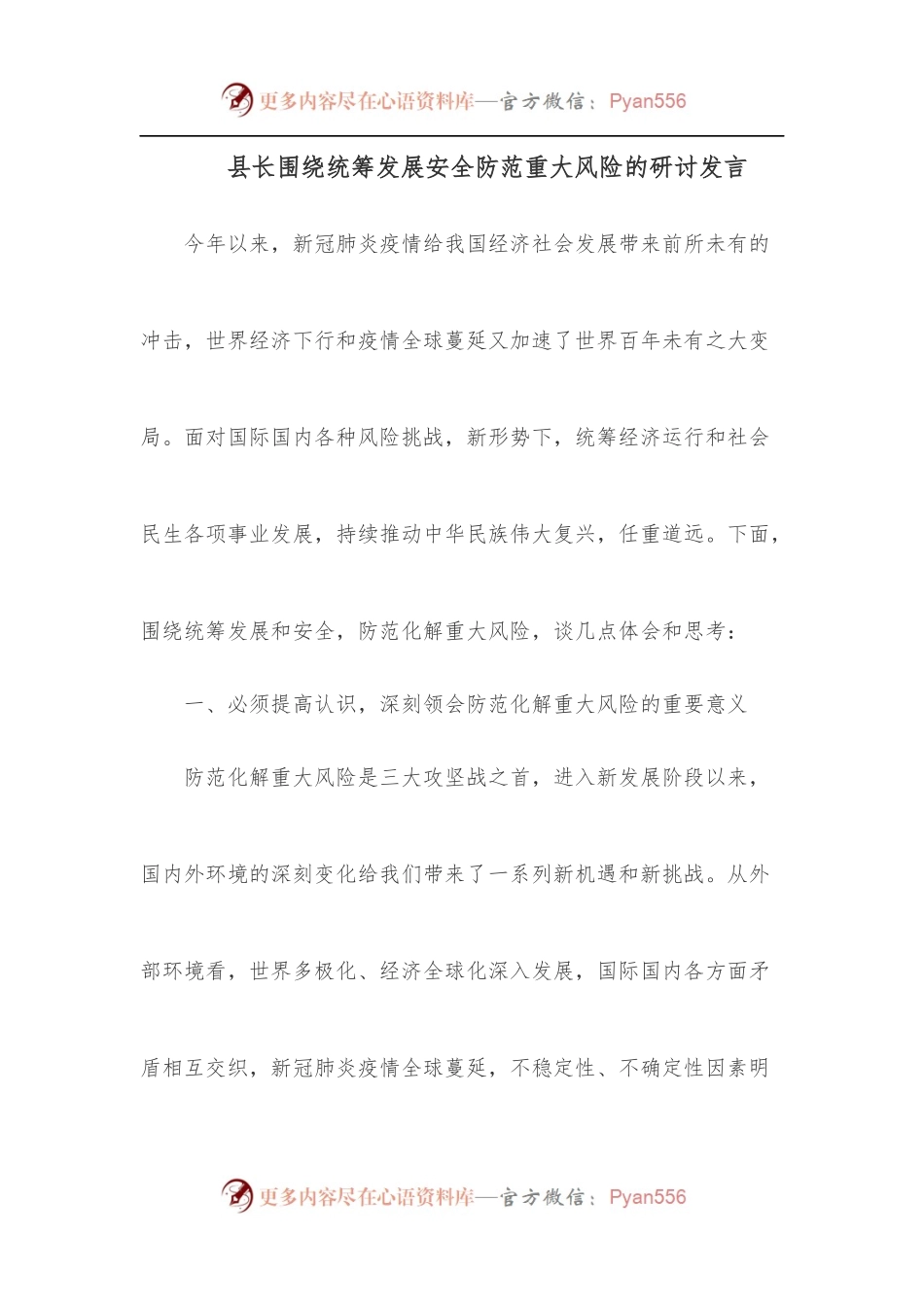 更多内容尽在心语资料库—官方微信：Pyan556

县长围绕统筹发展安全防范重大风险的研讨发言

今年以来，新冠肺炎疫情给我国经济社会发展带来前所未有的冲击，世界经济下行和疫情全球蔓延又加速了世界百年未有之大变局。面对国际国内各种风险挑战，新形势下，统筹经济运行和社会民生各项事业发展，持续推动中华民族伟大复兴，任重道远。下面，围绕统筹发展和安全，防范化解重大风险，谈几点体会和思考：

一、必须提高认识，深刻领会防范化解重大风险的重要意义

防范化解重大风险是三大攻坚战之首，进入新发展阶段以来，国内外环境的深刻变化给我们带来了一系列新机遇和新挑战。从外部环境看，世界多极化、经济全球化深入发展，国际国内各方面矛盾相互交织，新冠肺炎疫情全球蔓延，不稳定性、不确定性因素明

更多内容尽在心语资料库—官方微信：Pyan556